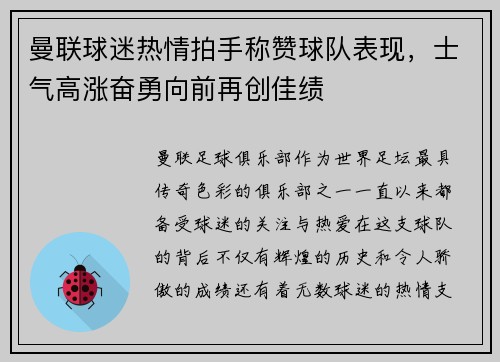 曼联球迷热情拍手称赞球队表现，士气高涨奋勇向前再创佳绩

曼联足球俱乐部作为世界足坛最具传奇色彩的俱乐部之一一直以来都备受球迷的关注与热爱在这支球队的背后不仅有辉煌的历史和令人骄傲的成绩还有着无数球迷的热情支